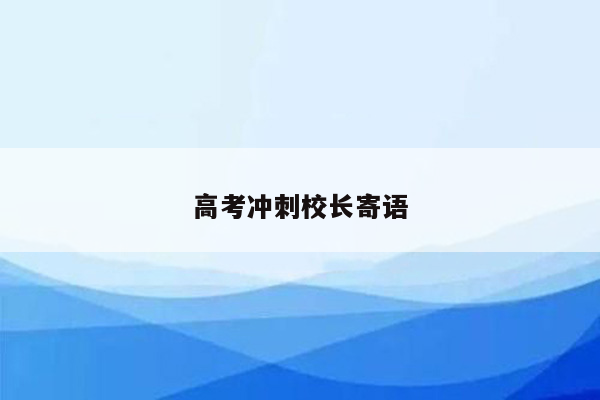 高考冲刺校长寄语